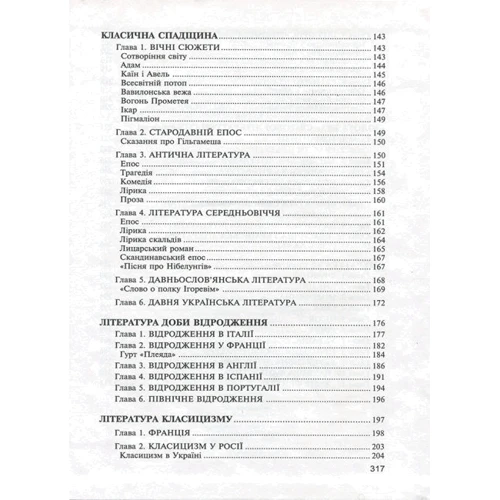 КЛАСИЧНА СПАДЩИНА ........ 143
Глава 1. ВІЧНІ СЮЖЕТИ ........ 143
Сотворіння світу ........ 143
Адам ........ 144
Каїн і Авель ........ 145
Всесвітній потоп ........ 146
Вавилонська вежа ........ 146
Вогонь Прометея ........ 147
Ікар ........ 147
Пігмаліон ........ 149

Глава 2. СТАРОДАВНІЙ ЕПОС ........ 149
Сказання про Гільгамеша ........ 150

Глава 3. АНТИЧНА ЛІТЕРАТУРА ........ 150
Епос ........ 151
Трагедія ........ 154
Комедія ........ 156
Лірика ........ 158
Проза ........ 160

Глава 4. ЛІТЕРАТУРА СЕРЕДНЬОВІЧЧЯ ........ 161
Епос ........ 161
Лірика ........ 162
Лірика скальдів ........ 164
Лицарський роман ........ 165
Скандинавський епос ........ 167
«Пісня про Нібелунгів» ........ 167

Глава 5. ДАВНЬОСЛОВ'ЯНСЬКА ЛІТЕРАТУРА ........ 168
«Слово о полку Ігоревім» ........ 169

Глава 6. ДАВНЯ УКРАЇНСЬКА ЛІТЕРАТУРА ........ 172

ЛІТЕРАТУРА ДОБИ ВІДРОДЖЕННЯ ........ 176
Глава 1. ВІДРОДЖЕННЯ В ІТАЛІЇ ........ 177
Глава 2. ВІДРОДЖЕННЯ У ФРАНЦІЇ ........ 182
Гурт «Плеяда» ........ 184
Глава 3. ВІДРОДЖЕННЯ В АНГЛІЇ ........ 186
Глава 4. ВІДРОДЖЕННЯ В ІСПАНІЇ ........ 191
Глава 5. ВІДРОДЖЕННЯ В ПОРТУГАЛІЇ ........ 194
Глава 6. ПІВНІЧНЕ ВІДРОДЖЕННЯ ........ 196

ЛІТЕРАТУРА КЛАСИЦИЗМУ ........ 197
Глава 1. ФРАНЦІЯ ........ 198

Глава 2. КЛАСИЦИЗМ У РОСІЇ ........ 203
Класицизм в Україні ........ 204

317